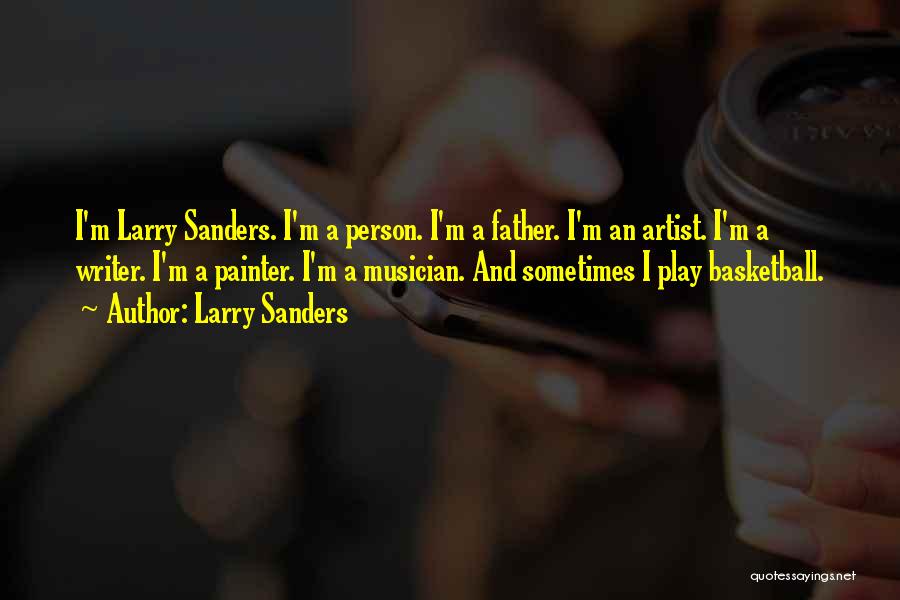 I'm Larry Sanders. I'm a person. I'm a father. I'm an artist. I'm a writer. I'm a painter. I'm a musician. And sometimes I play basketball.

~ Author: Larry Sanders

quotessayings.net